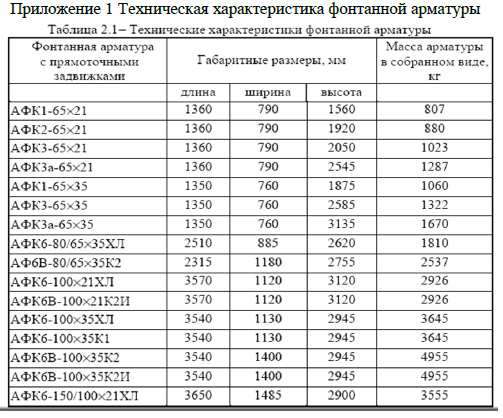 Приложение 1 Техническая характеристика фонтанной арматуры

Таблица 2.1– Технические характеристики фонтанной арматуры

| Фонтанная арматура с прямоточными задвижками | Габаритные размеры, мм | | | Масса арматуры в собранном виде, кг |
|---|---|---|---|---|
| | длина | ширина | высота | |
| АФК1-65×21 | 1360 | 790 | 1560 | 807 |
| АФК2-65×21 | 1360 | 790 | 1920 | 880 |
| АФК3-65×21 | 1360 | 790 | 2050 | 1023 |
| АФК3а-65×21 | 1360 | 790 | 2545 | 1287 |
| АФК1-65×35 | 1350 | 760 | 1875 | 1060 |
| АФК3-65×35 | 1350 | 760 | 2585 | 1322 |
| АФК3а-65×35 | 1350 | 760 | 3135 | 1670 |
| АФК6-80/65×35ХЛ | 2510 | 885 | 2620 | 1810 |
| АФ6В-80/65×35К2 | 2315 | 1180 | 2755 | 2537 |
| АФК6-100×21ХЛ | 3570 | 1120 | 3120 | 2926 |
| АФК6В-100×21К2И | 3570 | 1120 | 3120 | 2926 |
| АФК6-100×35ХЛ | 3540 | 1130 | 2945 | 3645 |
| АФК6-100×35К1 | 3540 | 1130 | 2945 | 3645 |
| АФК6В-100×35К2 | 3540 | 1400 | 2945 | 4955 |
| АФК6В-100×35К2И | 3540 | 1400 | 2945 | 4955 |
| АФК6-150/100×21ХЛ | 3650 | 1485 | 2900 | 3555 |